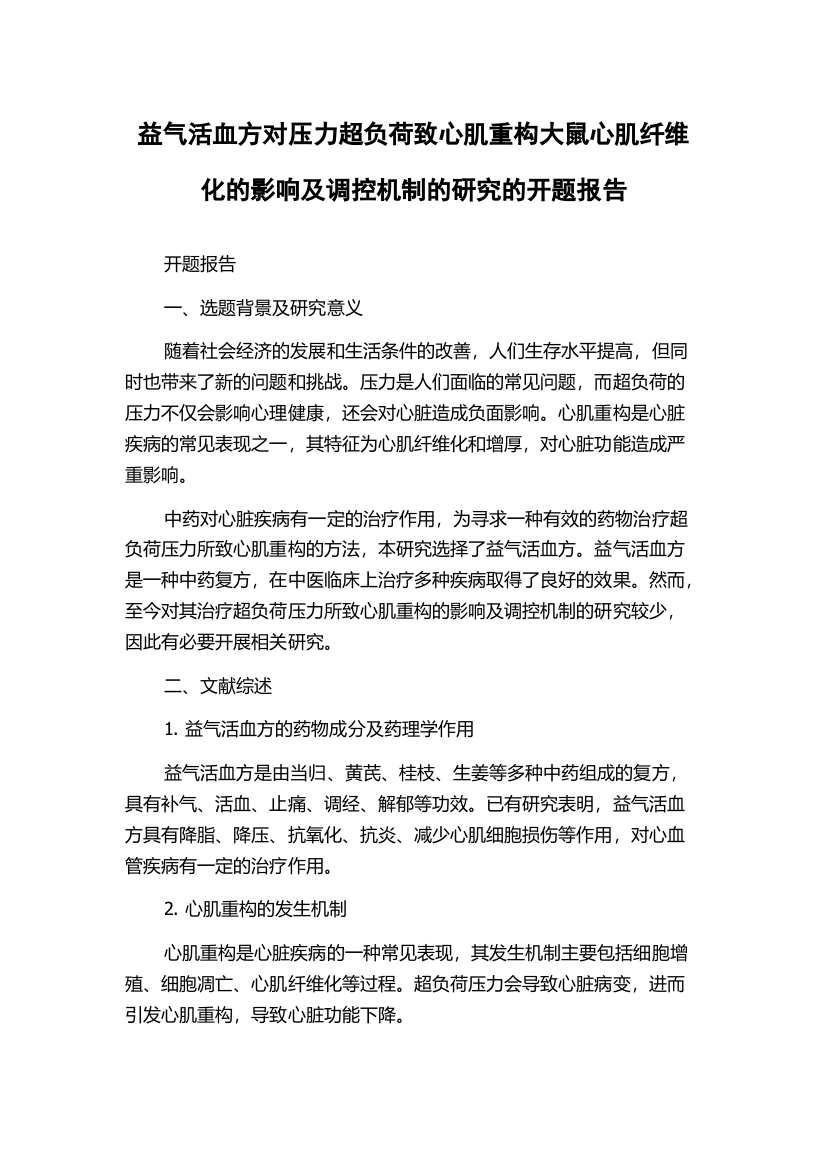 益气活血方对压力超负荷致心肌重构大鼠心肌纤维化的影响及调控机制的研究的开题报告

开题报告

一、选题背景及研究意义

随着社会经济的发展和生活条件的改善，人们生存水平提高，但同时也带来了新的问题和挑战。压力是人们面临的常见问题，而超负荷的压力不仅会影响心理健康，还会对心脏造成负面影响。心肌重构是心脏疾病的常见表现之一，其特征为心肌纤维化和增厚，对心脏功能造成严重影响。

中药对心脏疾病有一定的治疗作用，为寻求一种有效的药物治疗超负荷压力所致心肌重构的方法，本研究选择了益气活血方。益气活血方是一种中药复方，在中医临床上治疗多种疾病取得了良好的效果。然而，至今对其治疗超负荷压力所致心肌重构的影响及调控机制的研究较少，因此有必要开展相关研究。

二、文献综述

1. 益气活血方的药物成分及药理学作用

益气活血方是由当归、黄芪、桂枝、生姜等多种中药组成的复方，具有补气、活血、止痛、调经、解郁等功效。已有研究表明，益气活血方具有降脂、降压、抗氧化、抗炎、减少心肌细胞损伤等作用，对心血管疾病有一定的治疗作用。

2. 心肌重构的发生机制

心肌重构是心脏疾病的一种常见表现，其发生机制主要包括细胞增殖、细胞凋亡、心肌纤维化等过程。超负荷压力会导致心脏病变，进而引发心肌重构，导致心脏功能下降。